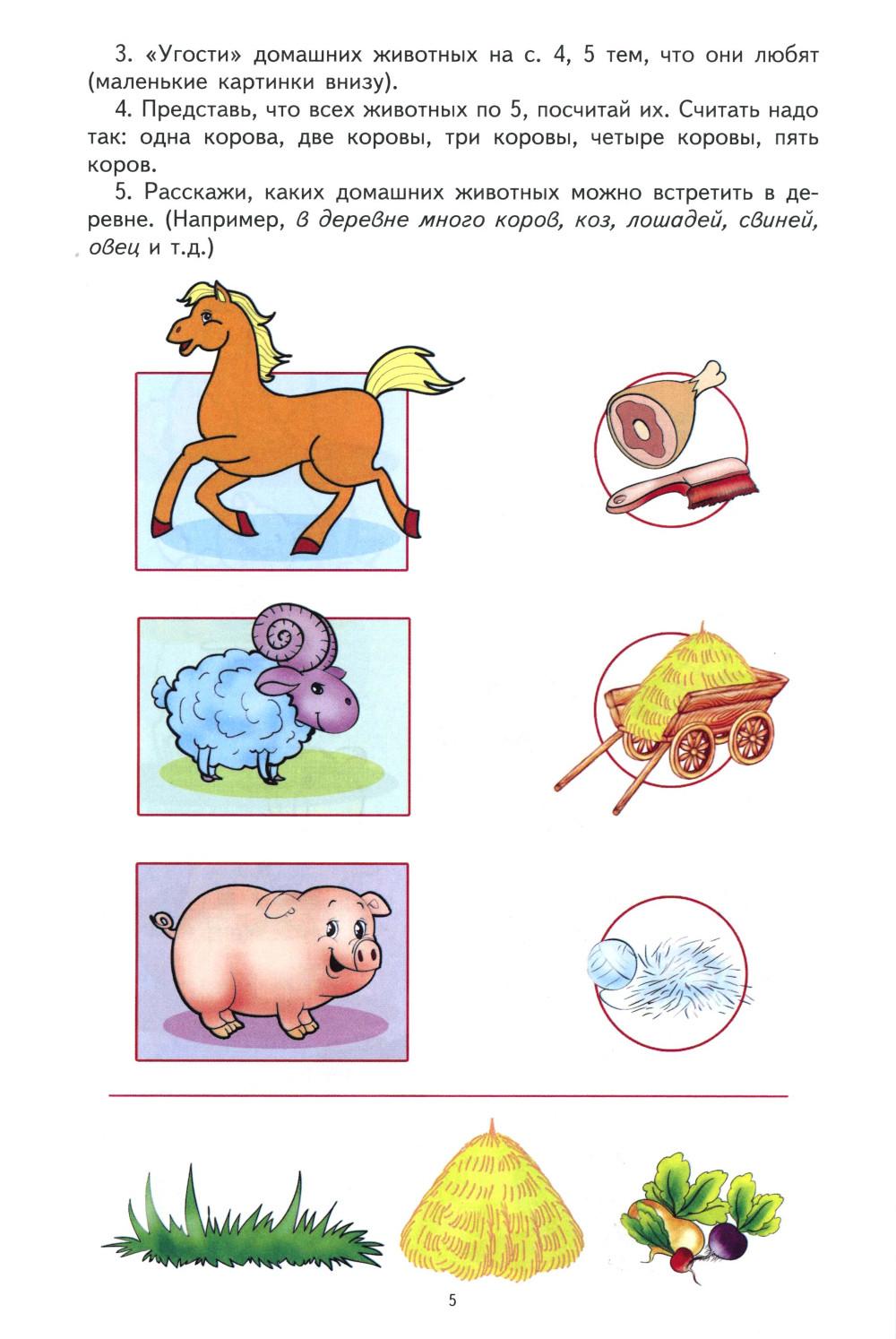 3. «Угости» домашних животных на с. 4, 5 тем, что они любят (маленькие картинки внизу).

4. Представь, что всех животных по 5, посчитай их. Считать надо так: одна корова, две коровы, три коровы, четыре коровы, пять коров.

5. Расскажи, каких домашних животных можно встретить в деревне. (Например, в деревне много коров, коз, лошадей, свиней, овец и т.д.)

5